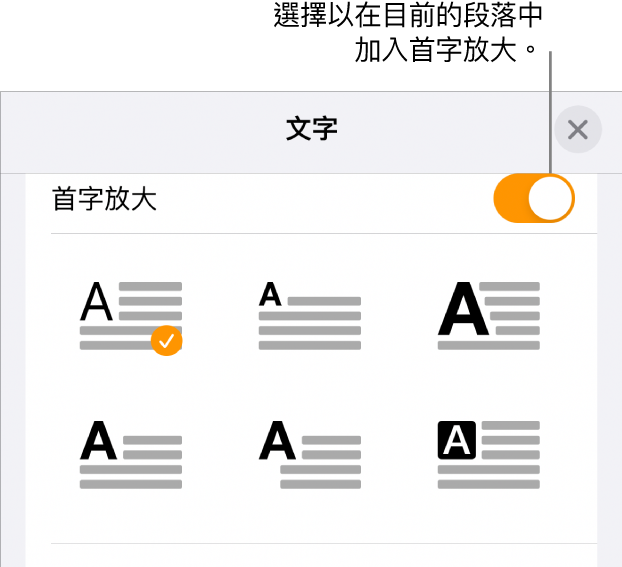 選擇以在目前的段落中加入首字放大。

文字

首字放大

A

A

A

A

A

A